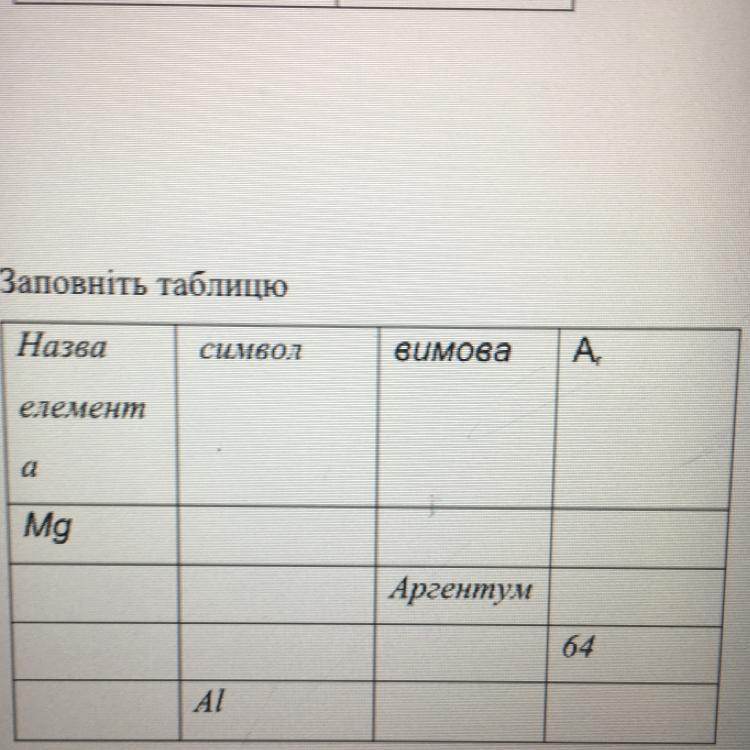 Заповніть таблицю

| Назва елемента | символ | вимова | $A_r$ |
|---|---|---|---|
| Mg | | | |
| | | Аргентум | |
| | | | 64 |
| | Al | | |